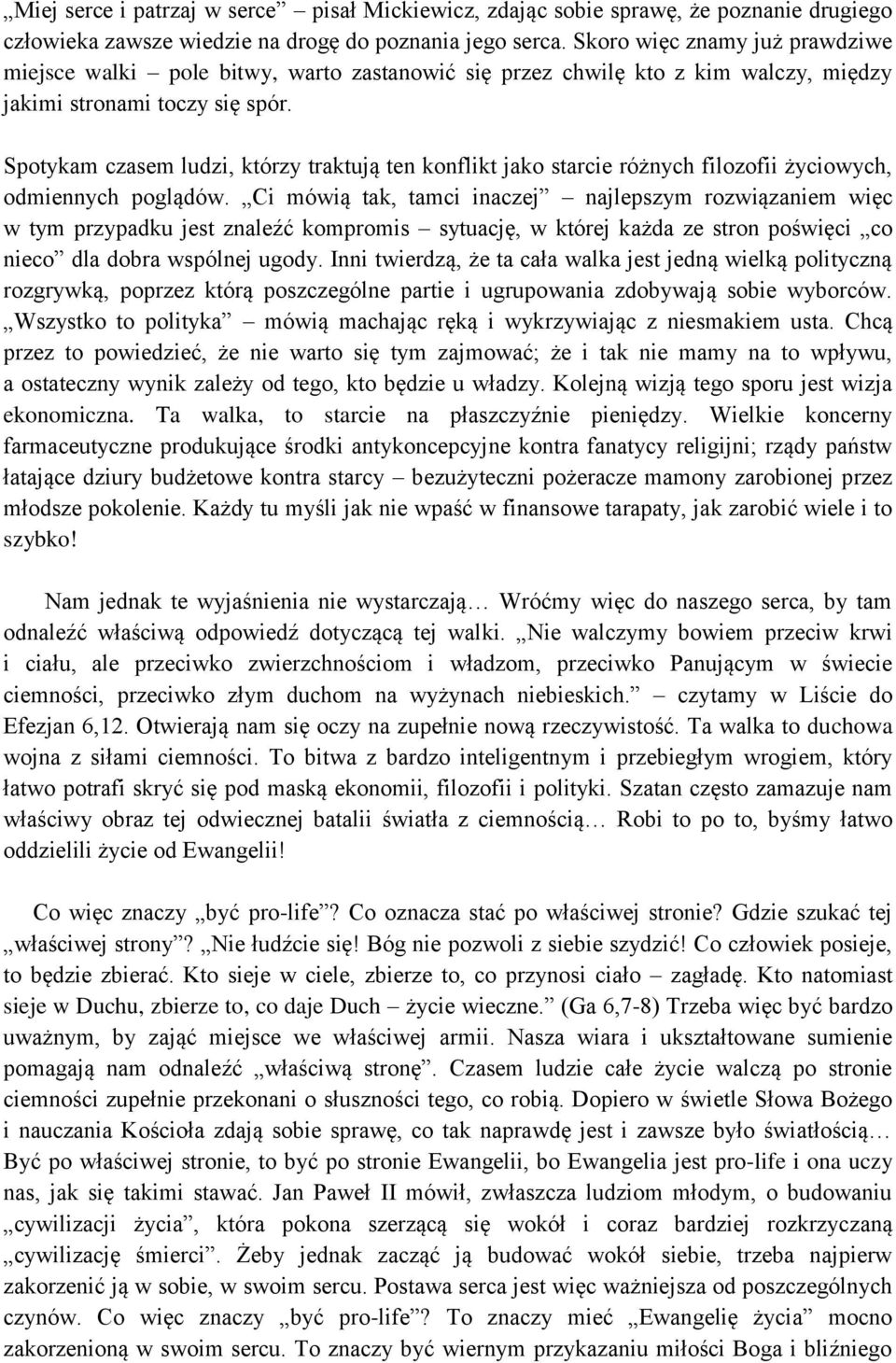 „Miej serce i patrzaj w serce” – pisał Mickiewicz, zdając sobie sprawę, że poznanie drugiego człowieka zawsze wiedzie na drogę do poznania jego serca. Skoro więc znamy już prawdziwe miejsce walki – pole bitwy, warto zastanowić się przez chwilę kto z kim walczy, między jakimi stronami toczy się spór.

Spotykam czasem ludzi, którzy traktują ten konflikt jako starcie różnych filozofii życiowych, odmiennych poglądów. „Ci mówią tak, tamci inaczej” – najlepszym rozwiązaniem więc w tym przypadku jest znaleźć kompromis – sytuację, w której każda ze stron poświęci „co nieco” dla dobra wspólnej ugody. Inni twierdzą, że ta cała walka jest jedną wielką polityczną rozgrywką, poprzez którą poszczególne partie i ugrupowania zdobywają sobie wyborców. „Wszystko to polityka” – mówią machając ręką i wykrzywiając z niesmakiem usta. Chcą przez to powiedzieć, że nie warto się tym zajmować; że i tak nie mamy na to wpływu, a ostateczny wynik zależy od tego, kto będzie u władzy. Kolejną wizją tego sporu jest wizja ekonomiczna. Ta walka, to starcie na płaszczyźnie pieniędzy. Wielkie koncerny farmaceutyczne produkujące środki antykoncepcyjne kontra fanatycy religijni; rządy państw łatające dziury budżetowe kontra starcy – bezużyteczni pożeracze mamony zarobionej przez młodsze pokolenie. Każdy tu myśli jak nie wpaść w finansowe tarapaty, jak zarobić wiele i to szybko!

Nam jednak te wyjaśnienia nie wystarczają… Wróćmy więc do naszego serca, by tam odnaleźć właściwą odpowiedź dotyczącą tej walki. „Nie walczymy bowiem przeciw krwi i ciału, ale przeciwko zwierzchnościom i władzom, przeciwko Panującym w świecie ciemności, przeciwko złym duchom na wyżynach niebieskich.” – czytamy w Liście do Efezjan 6,12. Otwierają nam się oczy na zupełnie nową rzeczywistość. Ta walka to duchowa wojna z siłami ciemności. To bitwa z bardzo inteligentnym i przebiegłym wrogiem, który łatwo potrafi skryć się pod maską ekonomii, filozofii i polityki. Szatan często zamazuje nam właściwy obraz tej odwiecznej batalii światła z ciemnością… Robi to po to, byśmy łatwo oddzielili życie od Ewangelii!

Co więc znaczy „być pro-life”? Co oznacza stać po właściwej stronie? Gdzie szukać tej „właściwej strony”? „Nie łudźcie się! Bóg nie pozwoli z siebie szydzić! Co człowiek posieje, to będzie zbierać. Kto sieje w ciele, zbierze to, co przynosi ciało – zagładę. Kto natomiast sieje w Duchu, zbierze to, co daje Duch – życie wieczne.” (Ga 6,7-8) Trzeba więc być bardzo uważnym, by zająć miejsce we właściwej armii. Nasza wiara i ukształtowane sumienie pomagają nam odnaleźć „właściwą stronę”. Czasem ludzie całe życie walczą po stronie ciemności zupełnie przekonani o słuszności tego, co robią. Dopiero w świetle Słowa Bożego i nauczania Kościoła zdają sobie sprawę, co tak naprawdę jest i zawsze było światłością… Być po właściwej stronie, to być po stronie Ewangelii, bo Ewangelia jest pro-life i ona uczy nas, jak się takimi stawać. Jan Paweł II mówił, zwłaszcza ludziom młodym, o budowaniu „cywilizacji życia”, która pokona szerzącą się wokół i coraz bardziej rozkrzyczaną „cywilizację śmierci”. Żeby jednak zacząć ją budować wokół siebie, trzeba najpierw zakorzenić ją w sobie, w swoim sercu. Postawa serca jest więc ważniejsza od poszczególnych czynów. Co więc znaczy „być pro-life”? To znaczy mieć „Ewangelię życia” mocno zakorzenioną w swoim sercu. To znaczy być wiernym przykazaniu miłości Boga i bliźniego